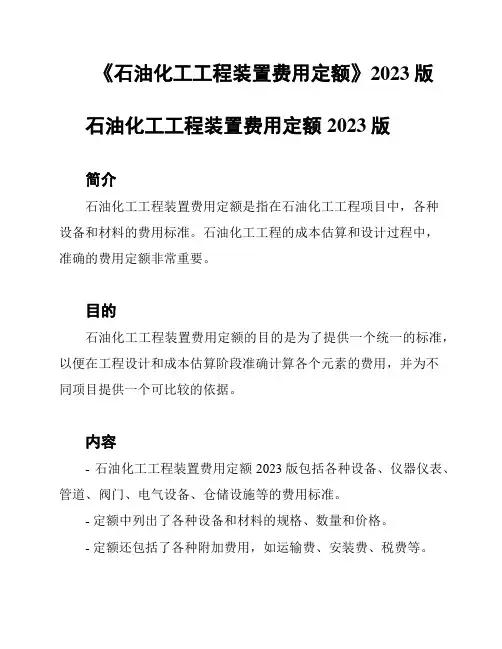 《石油化工工程装置费用定额》2023 版

石油化工工程装置费用定额 2023 版

简介

石油化工工程装置费用定额是指在石油化工工程项目中，各种设备和材料的费用标准。石油化工工程的成本估算和设计过程中，准确的费用定额非常重要。

目的

石油化工工程装置费用定额的目的是为了提供一个统一的标准，以便在工程设计和成本估算阶段准确计算各个元素的费用，并为不同项目提供一个可比较的依据。

内容

- 石油化工工程装置费用定额 2023 版包括各种设备、仪器仪表、管道、阀门、电气设备、仓储设施等的费用标准。

- 定额中列出了各种设备和材料的规格、数量和价格。

- 定额还包括了各种附加费用，如运输费、安装费、税费等。